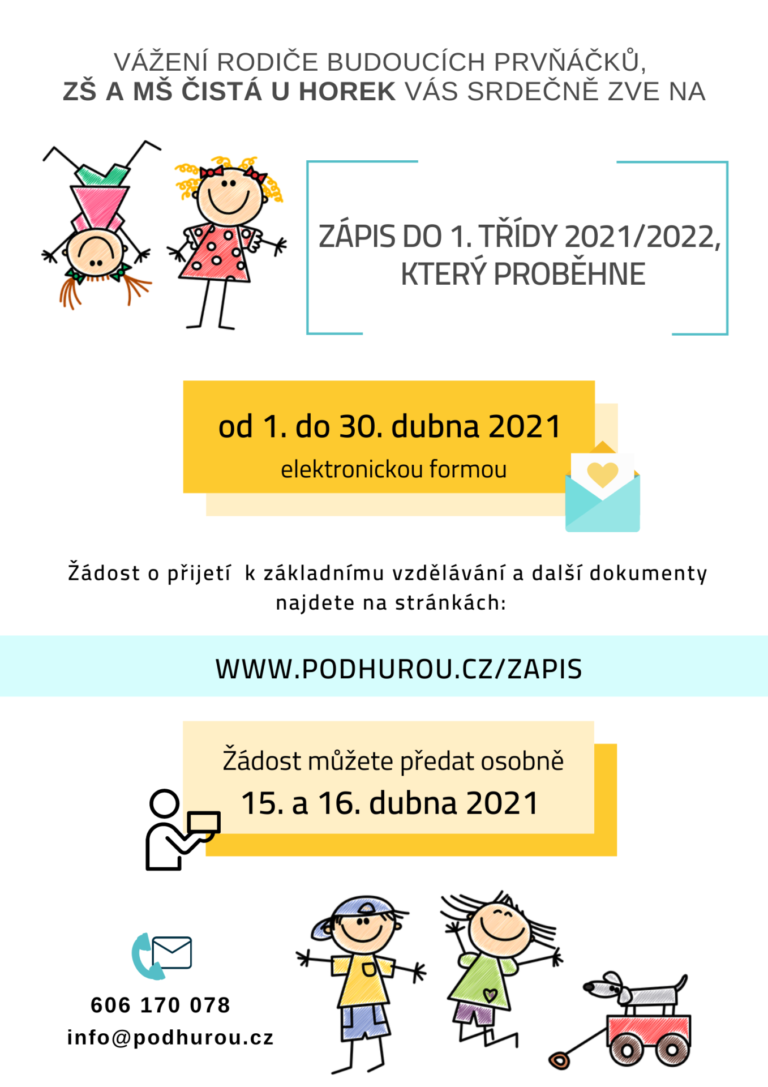 VÁŽENÍ RODIČE BUDOUCÍCH PRVŇÁČKŮ,
ZŠ A MŠ ČISTÁ U HOREK VÁS SRDEČNĚ ZVE NA

ZÁPIS DO 1. TŘÍDY 2021/2022,
KTERÝ PROBĚHNE

od 1. do 30. dubna 2021
elektronickou formou

Žádost o přijetí k základnímu vzdělávání a další dokumenty najdete na stránkách:

WWW.PODHUROU.CZ/ZAPIS

Žádost můžete předat osobně
15. a 16. dubna 2021

606 170 078
info@podhurou.cz